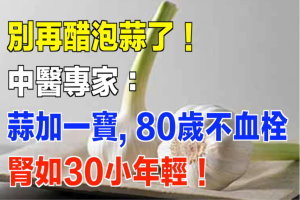 別再醋泡蒜了！
中醫專家：
蒜加一寶, 80歲不血栓
腎如30小年輕！